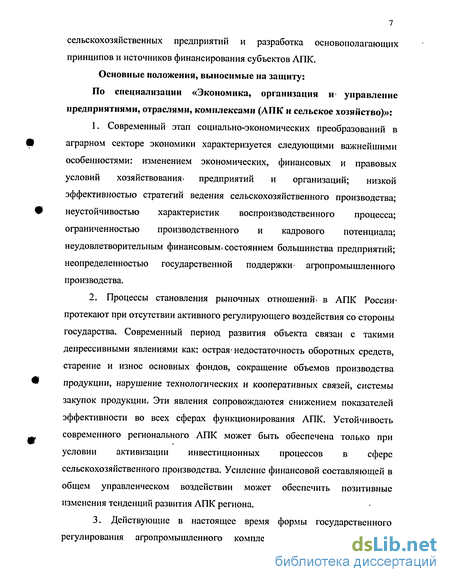 7

сельскохозяйственных предприятий и разработка основополагающих принципов и источников финансирования субъектов АПК.

Основные положения, выносимые на защиту:

По специализации «Экономика, организация и управление предприятиями, отраслями, комплексами (АПК и сельское хозяйство)»:

1. Современный этап социально-экономических преобразований в аграрном секторе экономики характеризуется следующими важнейшими особенностями: изменением экономических, финансовых и правовых условий хозяйствования предприятий и организаций; низкой эффективностью стратегий ведения сельскохозяйственного производства; неустойчивостью характеристик воспроизводственного процесса; ограниченностью производственного и кадрового потенциала; неудовлетворительным финансовым состоянием большинства предприятий; неопределенностью государственной поддержки агропромышленного производства.

2. Процессы становления рыночных отношений в АПК России протекают при отсутствии активного регулирующего воздействия со стороны государства. Современный период развития объекта связан с такими депрессивными явлениями как: острая недостаточность оборотных средств, старение и износ основных фондов, сокращение объемов производства продукции, нарушение технологических и кооперативных связей, системы закупок продукции. Эти явления сопровождаются снижением показателей эффективности во всех сферах функционирования АПК. Устойчивость современного регионального АПК может быть обеспечена только при условии активизации инвестиционных процессов в сфере сельскохозяйственного производства. Усиление финансовой составляющей в общем управленческом воздействии может обеспечить позитивные изменения тенденций развития АПК региона.

3. Действующие в настоящее время формы государственного регулирования агропромышленного компле

dsLib.net
библиотека диссертаций